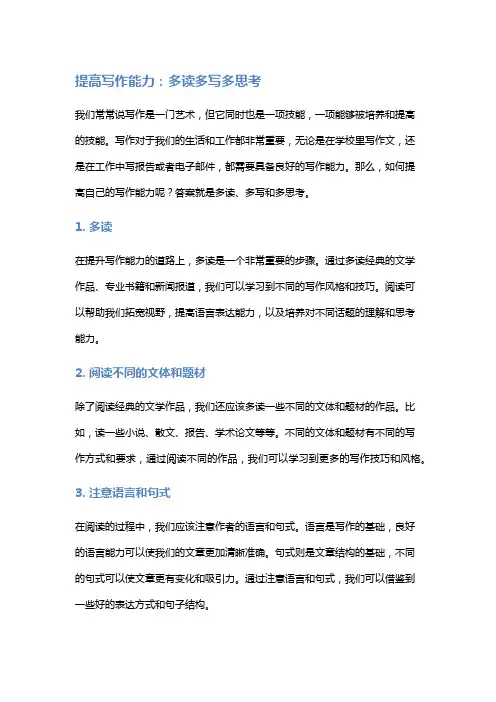 提高写作能力：多读多写多思考

我们常常说写作是一门艺术，但它同时也是一项技能，一项能够被培养和提高的技能。写作对于我们的生活和工作都非常重要，无论是在学校里写作文，还是在工作中写报告或者电子邮件，都需要具备良好的写作能力。那么，如何提高自己的写作能力呢？答案就是多读、多写和多思考。

1. 多读

在提升写作能力的道路上，多读是一个非常重要的步骤。通过多读经典的文学作品、专业书籍和新闻报道，我们可以学习到不同的写作风格和技巧。阅读可以帮助我们拓宽视野，提高语言表达能力，以及培养对不同话题的理解和思考能力。

2. 阅读不同的文体和题材

除了阅读经典的文学作品，我们还应该多读一些不同的文体和题材的作品。比如，读一些小说、散文、报告、学术论文等等。不同的文体和题材有不同的写作方式和要求，通过阅读不同的作品，我们可以学习到更多的写作技巧和风格。

3. 注意语言和句式

在阅读的过程中，我们应该注意作者的语言和句式。语言是写作的基础，良好的语言能力可以使我们的文章更加清晰准确。句式则是文章结构的基础，不同的句式可以使文章更有变化和吸引力。通过注意语言和句式，我们可以借鉴到一些好的表达方式和句子结构。